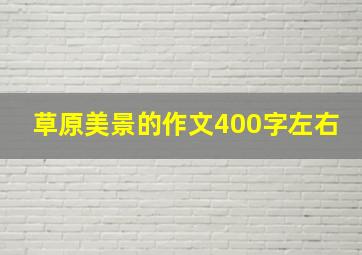 草原美景的作文400字左右